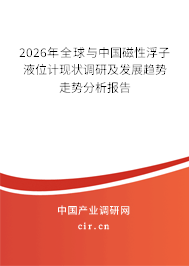 2026年全球与中国磁性浮子液位计现状调研及发展趋势走势分析报告

中国产业调研网
cir.cn